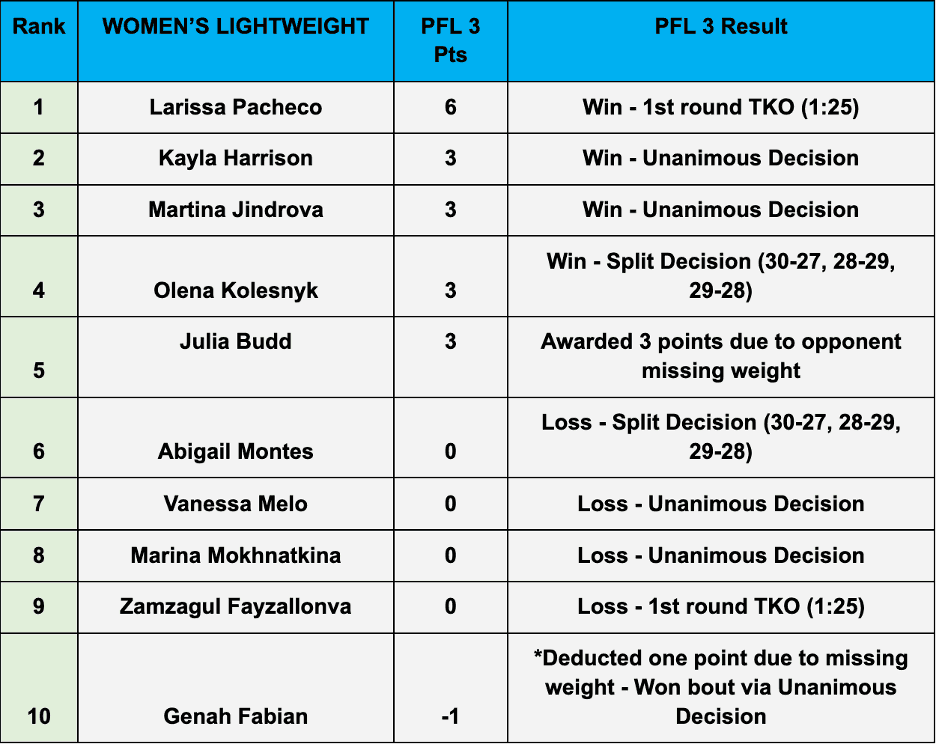 | Rank | WOMEN'S LIGHTWEIGHT | PFL 3 Pts | PFL 3 Result |
|---|---|---|---|
| 1 | Larissa Pacheco | 6 | Win - 1st round TKO (1:25) |
| 2 | Kayla Harrison | 3 | Win - Unanimous Decision |
| 3 | Martina Jindrova | 3 | Win - Unanimous Decision |
| 4 | Olena Kolesnyk | 3 | Win - Split Decision (30-27, 28-29, 29-28) |
| 5 | Julia Budd | 3 | Awarded 3 points due to opponent missing weight |
| 6 | Abigail Montes | 0 | Loss - Split Decision (30-27, 28-29, 29-28) |
| 7 | Vanessa Melo | 0 | Loss - Unanimous Decision |
| 8 | Marina Mokhnatkina | 0 | Loss - Unanimous Decision |
| 9 | Zamzagul Fayzallonva | 0 | Loss - 1st round TKO (1:25) |
| 10 | Genah Fabian | -1 | *Deducted one point due to missing weight - Won bout via Unanimous Decision |